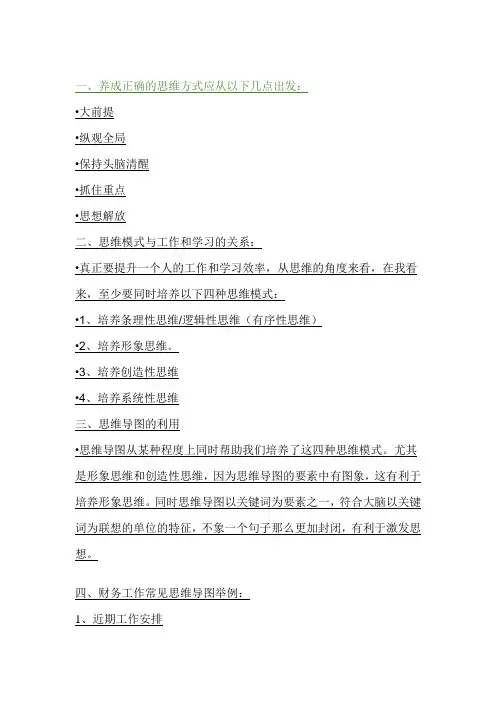 一、养成正确的思维方式应从以下几点出发：

•大前提

•纵观全局

•保持头脑清醒

•抓住重点

•思想解放

二、思维模式与工作和学习的关系：

•真正要提升一个人的工作和学习效率，从思维的角度来看，在我看来，至少要同时培养以下四种思维模式：

•1、培养条理性思维/逻辑性思维（有序性思维）

•2、培养形象思维。

•3、培养创造性思维

•4、培养系统性思维

三、思维导图的利用

•思维导图从某种程度上同时帮助我们培养了这四种思维模式。尤其是形象思维和创造性思维，因为思维导图的要素中有图象，这有利于培养形象思维。同时思维导图以关键词为要素之一，符合大脑以关键词为联想的单位的特征，不象一个句子那么更加封闭，有利于激发思想。

四、财务工作常见思维导图举例：

1、近期工作安排